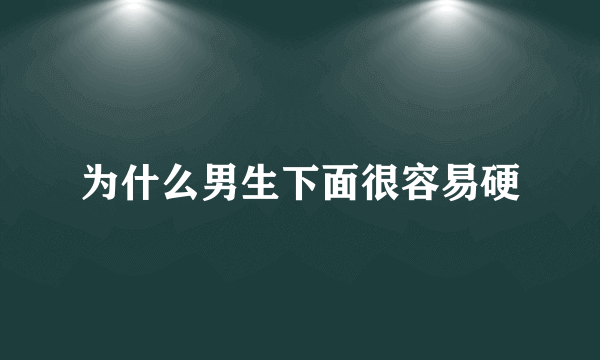 为什么男生下面很容易硬